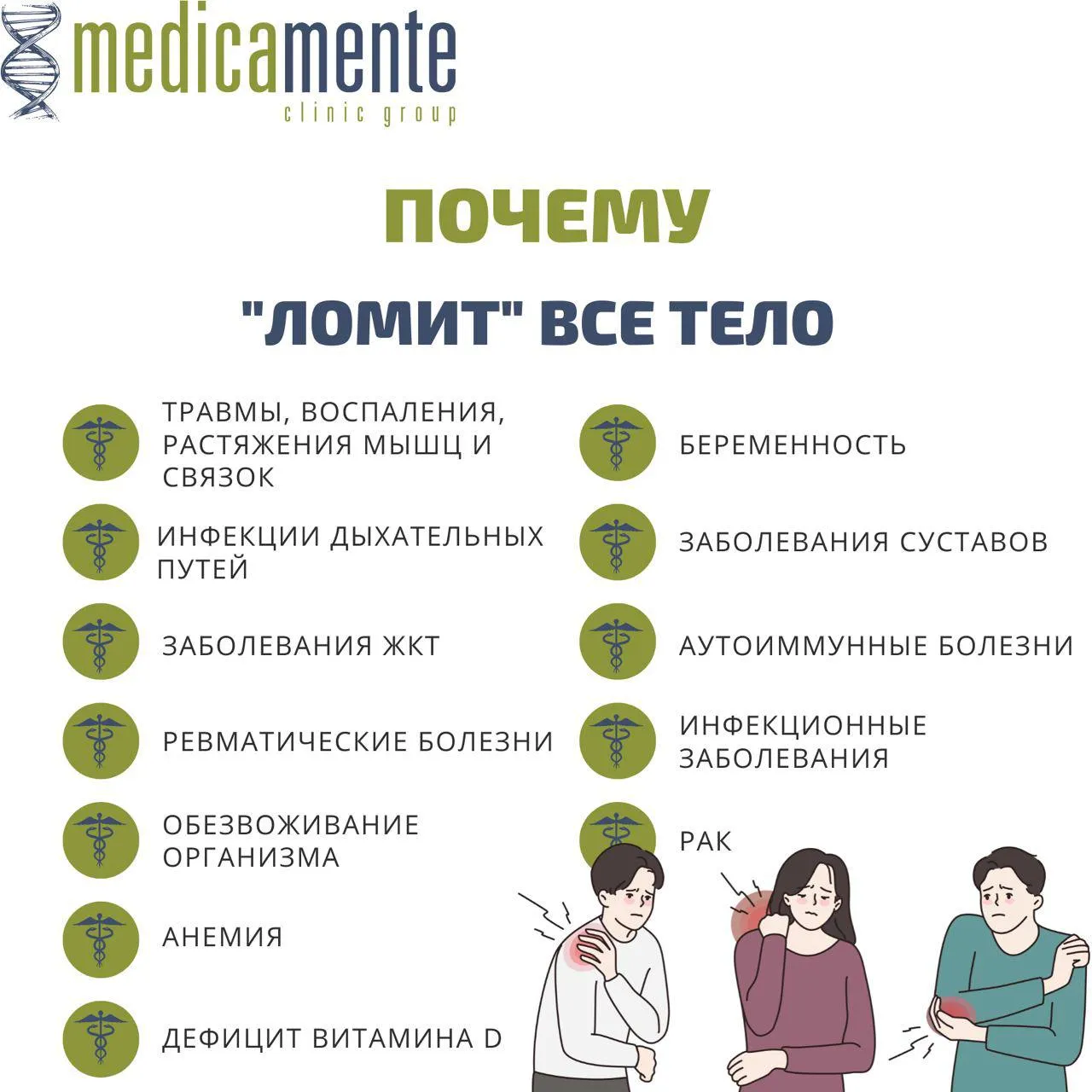 medicamente
clinic group

ПОЧЕМУ

"ЛОМИТ" ВСЕ ТЕЛО

ТРАВМЫ, ВОСПАЛЕНИЯ, РАСТЯЖЕНИЯ МЫШЦ И СВЯЗОК

ИНФЕКЦИИ ДЫХАТЕЛЬНЫХ ПУТЕЙ

ЗАБОЛЕВАНИЯ ЖКТ

РЕВМАТИЧЕСКИЕ БОЛЕЗНИ

ОБЕЗВОЖИВАНИЕ ОРГАНИЗМА

АНЕМИЯ

ДЕФИЦИТ ВИТАМИНА D

БЕРЕМЕННОСТЬ

ЗАБОЛЕВАНИЯ СУСТАВОВ

АУТОИММУННЫЕ БОЛЕЗНИ

ИНФЕКЦИОННЫЕ ЗАБОЛЕВАНИЯ

РАК